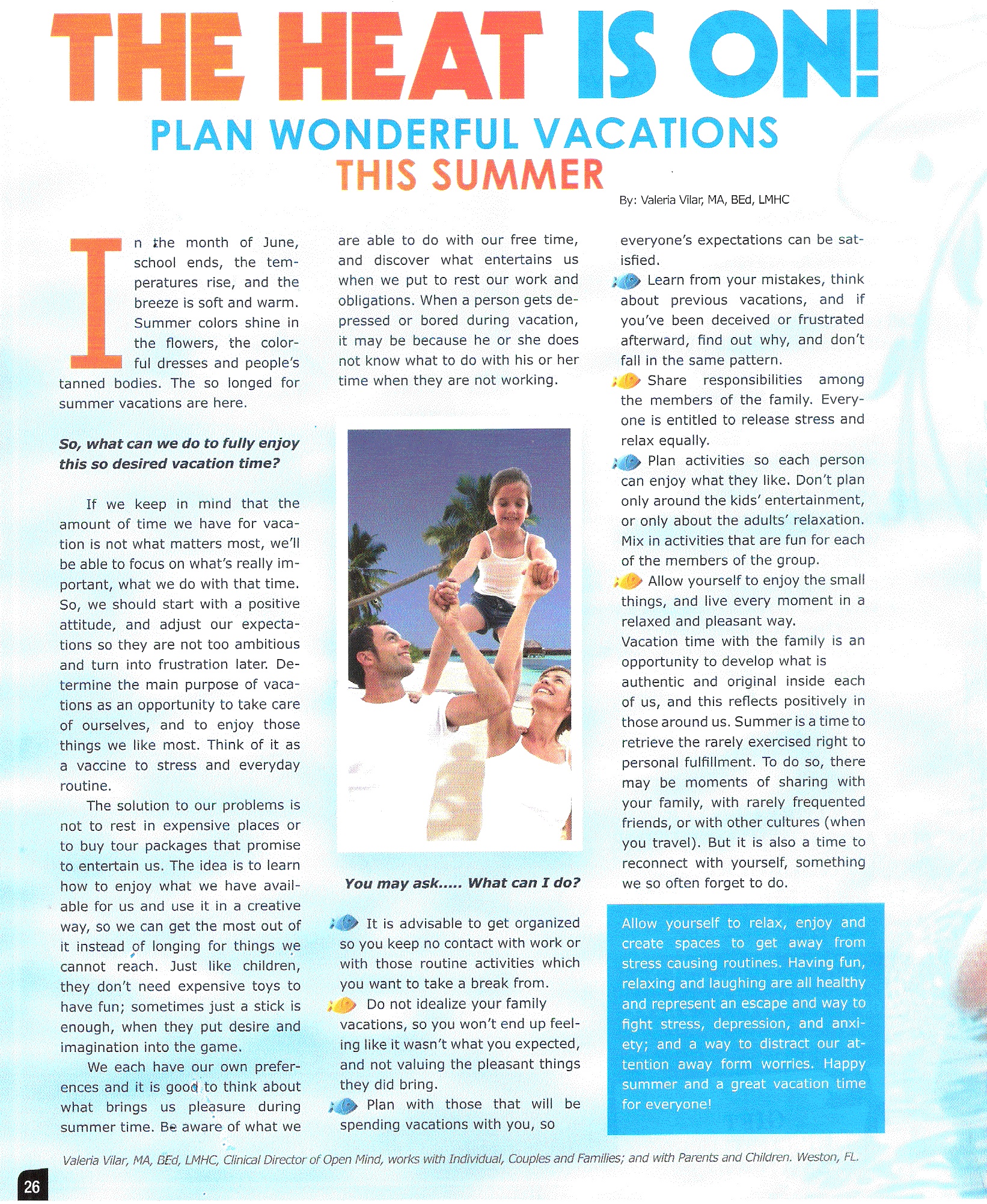 THE HEAT IS ON!

PLAN WONDERFUL VACATIONS THIS SUMMER

By: Valeria Vilar, MA, BEd, LMHC

In the month of June, school ends, the temperatures rise, and the breeze is soft and warm. Summer colors shine in the flowers, the colorful dresses and people's tanned bodies. The so longed for summer vacations are here.

So, what can we do to fully enjoy this so desired vacation time?

If we keep in mind that the amount of time we have for vacation is not what matters most, we'll be able to focus on what's really important, what we do with that time. So, we should start with a positive attitude, and adjust our expectations so they are not too ambitious and turn into frustration later. Determine the main purpose of vacations as an opportunity to take care of ourselves, and to enjoy those things we like most. Think of it as a vaccine to stress and everyday routine.

The solution to our problems is not to rest in expensive places or to buy tour packages that promise to entertain us. The idea is to learn how to enjoy what we have available for us and use it in a creative way, so we can get the most out of it instead of longing for things we cannot reach. Just like children, they don't need expensive toys to have fun; sometimes just a stick is enough, when they put desire and imagination into the game.

We each have our own preferences and it is good to think about what brings us pleasure during summer time. Be aware of what we are able to do with our free time, and discover what entertains us when we put to rest our work and obligations. When a person gets depressed or bored during vacation, it may be because he or she does not know what to do with his or her time when they are not working.

You may ask..... What can I do?

It is advisable to get organized so you keep no contact with work or with those routine activities which you want to take a break from.

Do not idealize your family vacations, so you won't end up feeling like it wasn't what you expected, and not valuing the pleasant things they did bring.

Plan with those that will be spending vacations with you, so everyone's expectations can be satisfied.

Learn from your mistakes, think about previous vacations, and if you've been deceived or frustrated afterward, find out why, and don't fall in the same pattern.

Share responsibilities among the members of the family. Everyone is entitled to release stress and relax equally.

Plan activities so each person can enjoy what they like. Don't plan only around the kids' entertainment, or only about the adults' relaxation. Mix in activities that are fun for each of the members of the group.

Allow yourself to enjoy the small things, and live every moment in a relaxed and pleasant way.

Vacation time with the family is an opportunity to develop what is authentic and original inside each of us, and this reflects positively in those around us. Summer is a time to retrieve the rarely exercised right to personal fulfillment. To do so, there may be moments of sharing with your family, with rarely frequented friends, or with other cultures (when you travel). But it is also a time to reconnect with yourself, something we so often forget to do.

Allow yourself to relax, enjoy and create spaces to get away from stress causing routines. Having fun, relaxing and laughing are all healthy and represent an escape and way to fight stress, depression, and anxiety; and a way to distract our attention away form worries. Happy summer and a great vacation time for everyone!

Valeria Vilar, MA, BEd, LMHC, Clinical Director of Open Mind, works with Individual, Couples and Families; and with Parents and Children. Weston, FL.

26